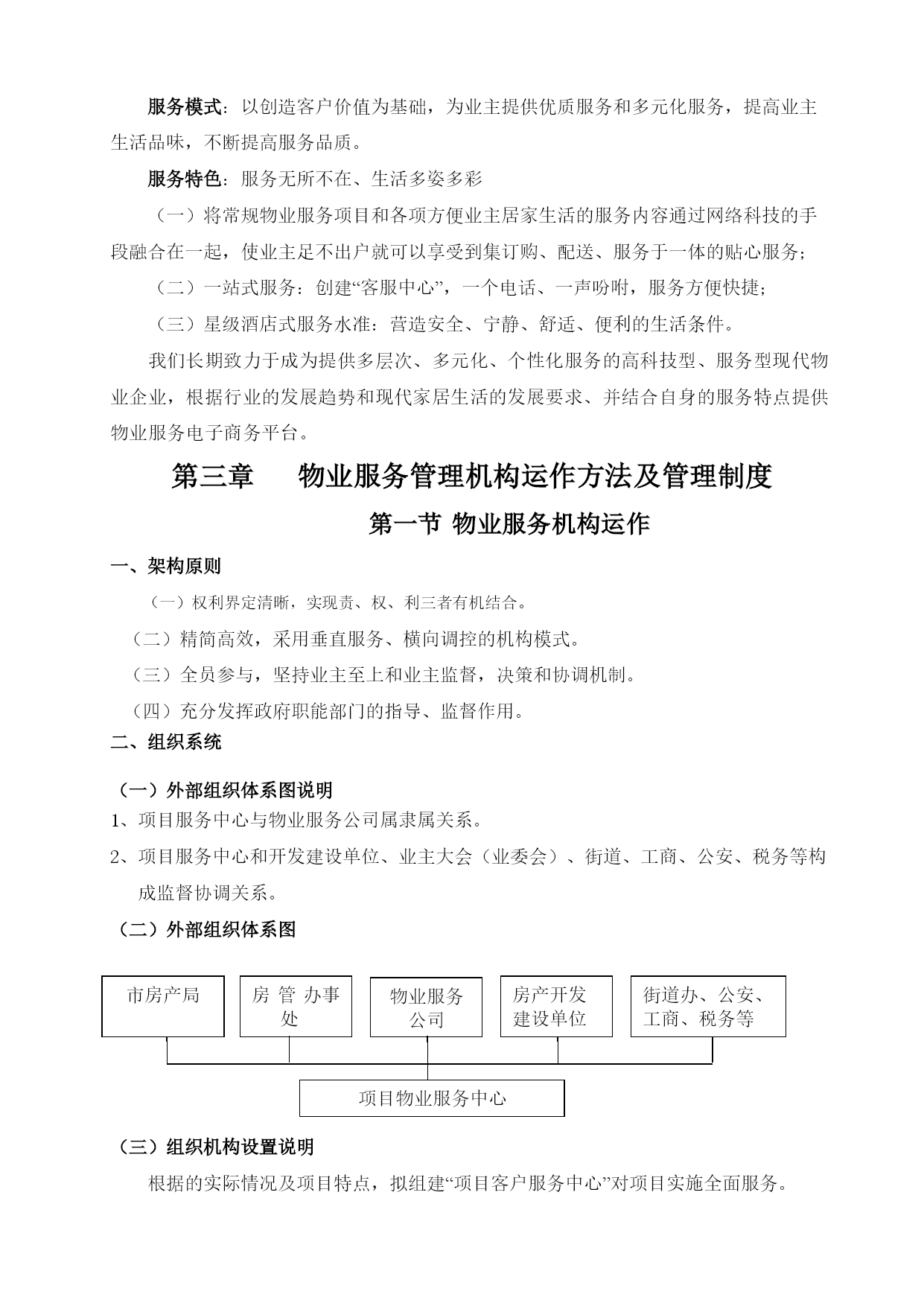 服务模式：以创造客户价值为基础，为业主提供优质服务和多元化服务，提高业主生活品味，不断提高服务品质。

服务特色：服务无所不在、生活多姿多彩

（一）将常规物业服务项目和各项方便业主居家生活的服务内容通过网络科技的手段融合在一起，使业主足不出户就可以享受到集订购、配送、服务于一体的贴心服务；

（二）一站式服务：创建“客服中心”，一个电话、一声吩咐，服务方便快捷；

（三）星级酒店式服务水准：营造安全、宁静、舒适、便利的生活条件。

我们长期致力于成为提供多层次、多元化、个性化服务的高科技型、服务型现代物业企业，根据行业的发展趋势和现代家居生活的发展要求、并结合自身的服务特点提供物业服务电子商务平台。

第三章　物业服务管理机构运作方法及管理制度

第一节 物业服务机构运作

一、架构原则

（一）权利界定清晰，实现责、权、利三者有机结合。

（二）精简高效，采用垂直服务、横向调控的机构模式。

（三）全员参与，坚持业主至上和业主监督，决策和协调机制。

（四）充分发挥政府职能部门的指导、监督作用。

二、组织系统

（一）外部组织体系图说明

1、项目服务中心与物业服务公司属隶属关系。

2、项目服务中心和开发建设单位、业主大会（业委会）、街道、工商、公安、税务等构成监督协调关系。

（二）外部组织体系图

市房产局

房 管 办事处

物业服务公司

房产开发建设单位

街道办、公安、工商、税务等

项目物业服务中心

（三）组织机构设置说明

根据的实际情况及项目特点，拟组建“项目客户服务中心”对项目实施全面服务。